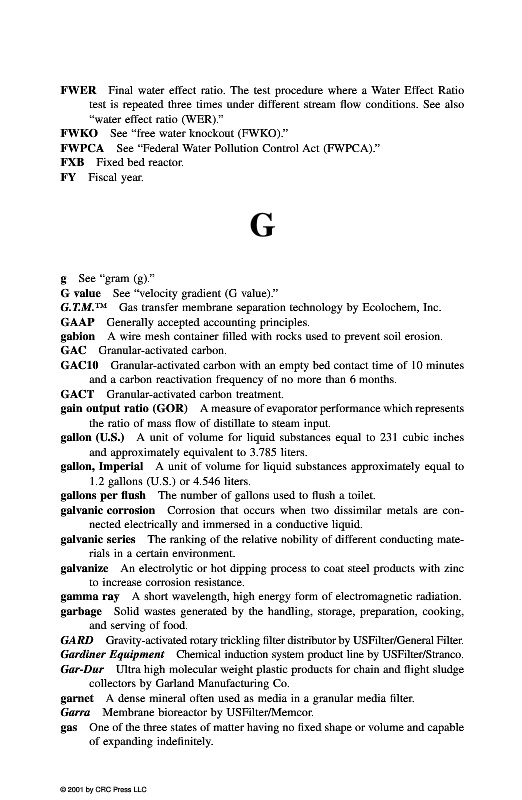 FWER Final water effect ratio. The test procedure where a Water Effect Ratio test is repeated three times under different stream flow conditions. See also "water effect ratio (WER)."

FWKO See "free water knockout (FWKO)."

FWPCA See "Federal Water Pollution Control Act (FWPCA)."

FXB Fixed bed reactor.

FY Fiscal year.

G

g See "gram (g)."

G value See "velocity gradient (G value)."

G.T.M.™ Gas transfer membrane separation technology by Ecolochem, Inc.

GAAP Generally accepted accounting principles.

gabion A wire mesh container filled with rocks used to prevent soil erosion.

GAC Granular-activated carbon.

GAC10 Granular-activated carbon with an empty bed contact time of 10 minutes and a carbon reactivation frequency of no more than 6 months.

GACT Granular-activated carbon treatment.

gain output ratio (GOR) A measure of evaporator performance which represents the ratio of mass flow of distillate to steam input.

gallon (U.S.) A unit of volume for liquid substances equal to 231 cubic inches and approximately equivalent to 3.785 liters.

gallon, Imperial A unit of volume for liquid substances approximately equal to 1.2 gallons (U.S.) or 4.546 liters.

gallons per flush The number of gallons used to flush a toilet.

galvanic corrosion Corrosion that occurs when two dissimilar metals are connected electrically and immersed in a conductive liquid.

galvanic series The ranking of the relative nobility of different conducting materials in a certain environment.

galvanize An electrolytic or hot dipping process to coat steel products with zinc to increase corrosion resistance.

gamma ray A short wavelength, high energy form of electromagnetic radiation.

garbage Solid wastes generated by the handling, storage, preparation, cooking, and serving of food.

GARD Gravity-activated rotary trickling filter distributor by USFilter/General Filter.

Gardiner Equipment Chemical induction system product line by USFilter/Stranco.

Gar-Dur Ultra high molecular weight plastic products for chain and flight sludge collectors by Garland Manufacturing Co.

garnet A dense mineral often used as media in a granular media filter.

Garra Membrane bioreactor by USFilter/Memcor.

gas One of the three states of matter having no fixed shape or volume and capable of expanding indefinitely.

© 2001 by CRC Press LLC